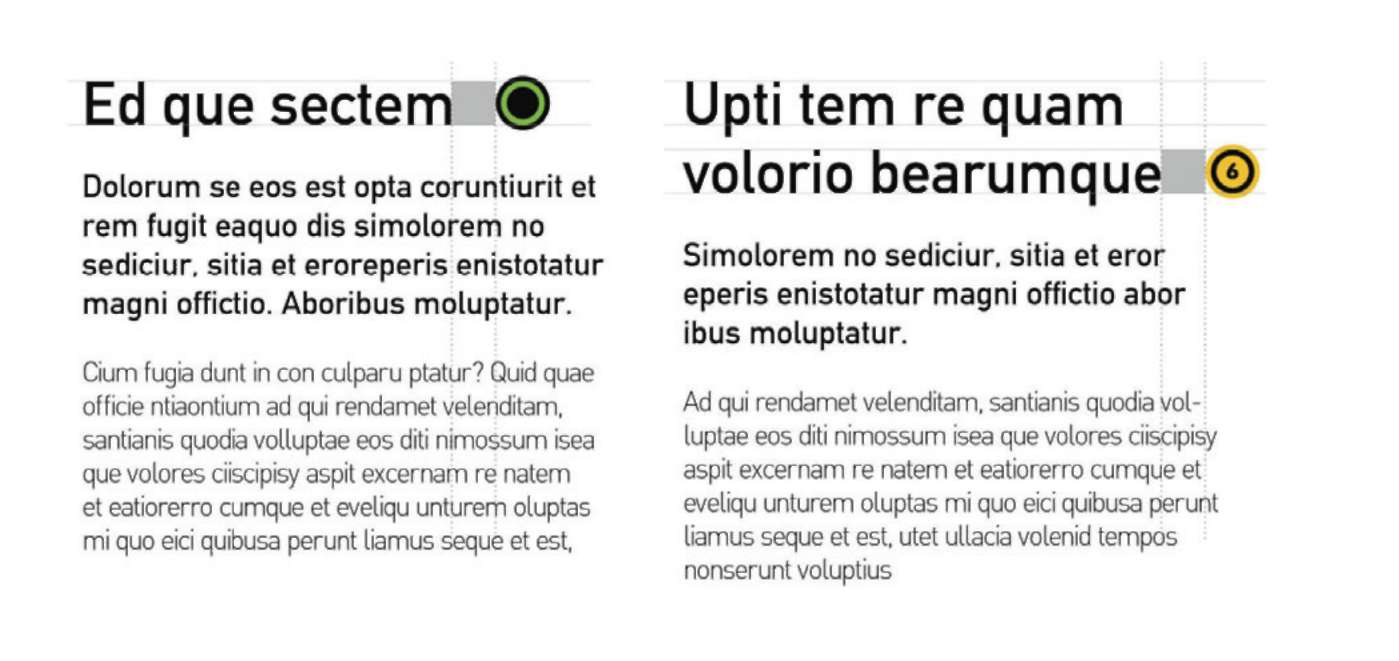 Ed que sectem

Dolorum se eos est opta coruntiurit et rem fugit eaquo dis simolorem no sediciur, sitia et eroreperis enistotatur magni offictio. Aboribus moluptatur.

Cium fugia dunt in con culparu ptatur? Quid quae officie ntiaontium ad qui rendamet velenditam, santianis quodia volluptae eos diti nimossum isea que volores ciiscipisy aspit excernam re natem et eatiorerro cumque et eveliqu unturem oluptas mi quo eici quibusa perunt liamus seque et est,

Upti tem re quam volorio bearumque

6

Simolorem no sediciur, sitia et eror eperis enistotatur magni offictio abor ibus moluptatur.

Ad qui rendamet velenditam, santianis quodia volluptae eos diti nimossum isea que volores ciiscipisy aspit excernam re natem et eatiorerro cumque et eveliqu unturem oluptas mi quo eici quibusa perunt liamus seque et est, utet ullacia volenid tempos nonserunt voluptius